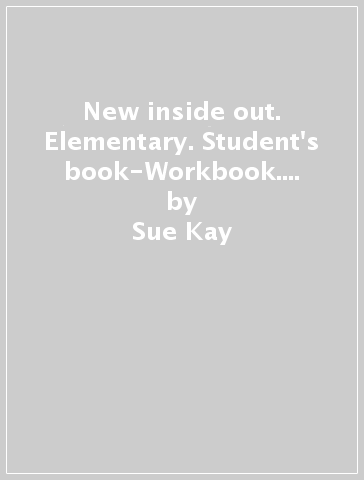 New inside out. Elementary. Student's book-Workbook....
by
Sue Kay